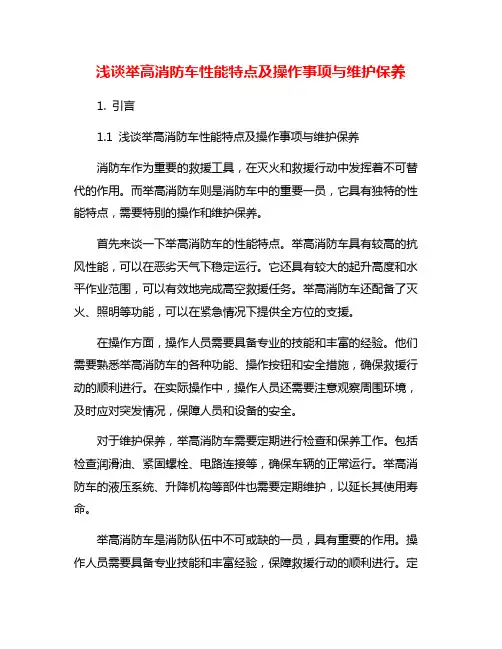 浅谈举高消防车性能特点及操作事项与维护保养

1. 引言

1.1 浅谈举高消防车性能特点及操作事项与维护保养

消防车作为重要的救援工具，在灭火和救援行动中发挥着不可替代的作用。而举高消防车则是消防车中的重要一员，它具有独特的性能特点，需要特别的操作和维护保养。

首先来谈一下举高消防车的性能特点。举高消防车具有较高的抗风性能，可以在恶劣天气下稳定运行。它还具有较大的起升高度和水平作业范围，可以有效地完成高空救援任务。举高消防车还配备了灭火、照明等功能，可以在紧急情况下提供全方位的支援。

在操作方面，操作人员需要具备专业的技能和丰富的经验。他们需要熟悉举高消防车的各种功能、操作按钮和安全措施，确保救援行动的顺利进行。在实际操作中，操作人员还需要注意观察周围环境，及时应对突发情况，保障人员和设备的安全。

对于维护保养，举高消防车需要定期进行检查和保养工作。包括检查润滑油、紧固螺栓、电路连接等，确保车辆的正常运行。举高消防车的液压系统、升降机构等部件也需要定期维护，以延长其使用寿命。

举高消防车是消防队伍中不可或缺的一员，具有重要的作用。操作人员需要具备专业技能和丰富经验，保障救援行动的顺利进行。定